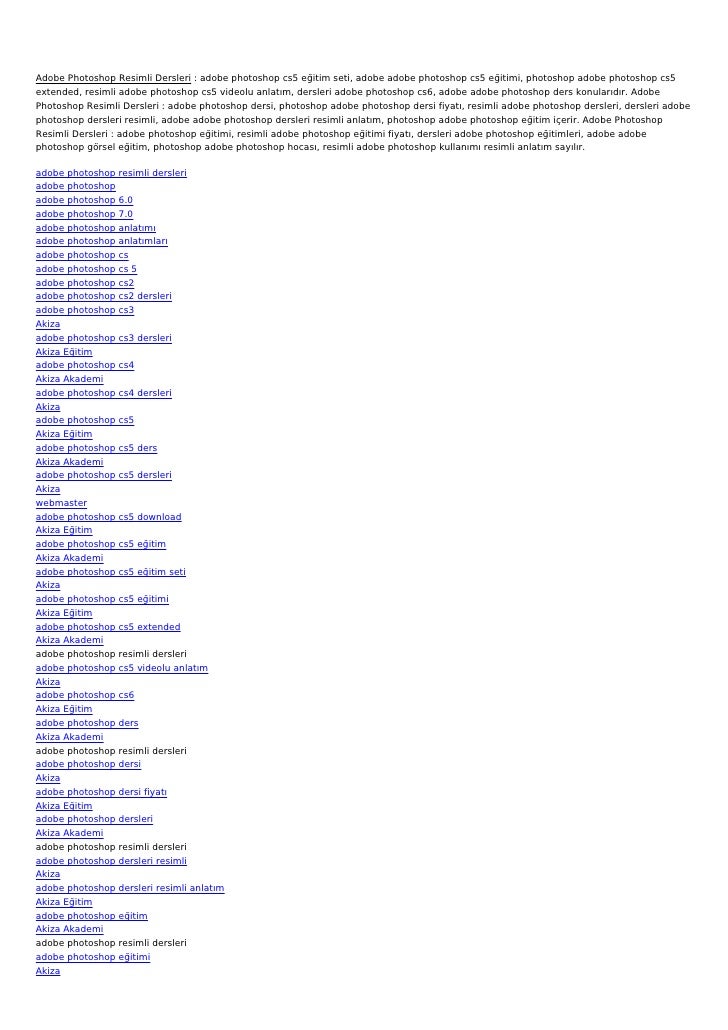 Adobe Photoshop Resimli Dersleri : adobe photoshop cs5 eğitim seti, adobe adobe photoshop cs5 eğitimi, photoshop adobe photoshop cs5 extended, resimli adobe photoshop cs5 videolu anlatım, dersleri adobe photoshop cs6, adobe adobe photoshop ders konularıdır. Adobe Photoshop Resimli Dersleri : adobe photoshop dersi, photoshop adobe photoshop dersi fiyatı, resimli adobe photoshop dersleri, dersleri adobe photoshop dersleri resimli, adobe adobe photoshop dersleri resimli anlatım, photoshop adobe photoshop eğitim içerir. Adobe Photoshop Resimli Dersleri : adobe photoshop eğitimi, resimli adobe photoshop eğitimi fiyatı, dersleri adobe photoshop eğitimleri, adobe adobe photoshop görsel eğitim, photoshop adobe photoshop hocası, resimli adobe photoshop kullanımı resimli anlatım sayılır.

adobe photoshop resimli dersleri
adobe photoshop
adobe photoshop 6.0
adobe photoshop 7.0
adobe photoshop anlatımı
adobe photoshop anlatımları
adobe photoshop cs
adobe photoshop cs 5
adobe photoshop cs2
adobe photoshop cs2 dersleri
adobe photoshop cs3
Akiza
adobe photoshop cs3 dersleri
Akiza Eğitim
adobe photoshop cs4
Akiza Akademi
adobe photoshop cs4 dersleri
Akiza
adobe photoshop cs5
Akiza Eğitim
adobe photoshop cs5 ders
Akiza Akademi
adobe photoshop cs5 dersleri
Akiza
webmaster
adobe photoshop cs5 download
Akiza Eğitim
adobe photoshop cs5 eğitim
Akiza Akademi
adobe photoshop cs5 eğitim seti
Akiza
adobe photoshop cs5 eğitimi
Akiza Eğitim
adobe photoshop cs5 extended
Akiza Akademi
adobe photoshop resimli dersleri
adobe photoshop cs5 videolu anlatım
Akiza
adobe photoshop cs6
Akiza Eğitim
adobe photoshop ders
Akiza Akademi
adobe photoshop resimli dersleri
adobe photoshop dersi
Akiza
adobe photoshop dersi fiyatı
Akiza Eğitim
adobe photoshop dersleri
Akiza Akademi
adobe photoshop resimli dersleri
adobe photoshop dersleri resimli
Akiza
adobe photoshop dersleri resimli anlatım
Akiza Eğitim
adobe photoshop eğitim
Akiza Akademi
adobe photoshop resimli dersleri
adobe photoshop eğitimi
Akiza